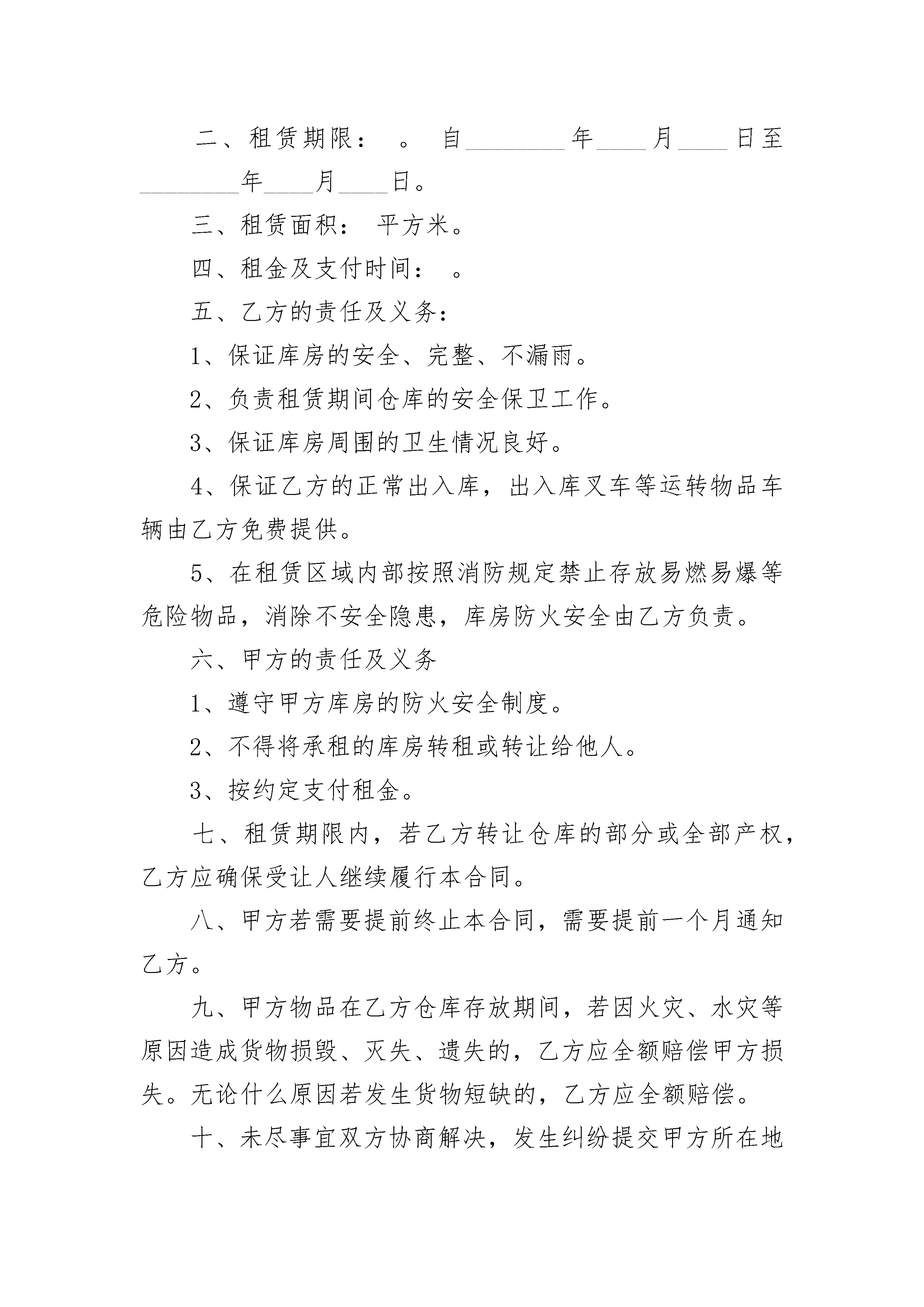 二、租赁期限： 。 自________年____月____日至________年____月____日。

三、租赁面积： 平方米。

四、租金及支付时间： 。

五、乙方的责任及义务：

1、保证库房的安全、完整、不漏雨。

2、负责租赁期间仓库的安全保卫工作。

3、保证库房周围的卫生情况良好。

4、保证乙方的正常出入库，出入库叉车等运转物品车辆由乙方免费提供。

5、在租赁区域内部按照消防规定禁止存放易燃易爆等危险物品，消除不安全隐患，库房防火安全由乙方负责。

六、甲方的责任及义务

1、遵守甲方库房的防火安全制度。

2、不得将承租的库房转租或转让给他人。

3、按约定支付租金。

七、租赁期限内，若乙方转让仓库的部分或全部产权，乙方应确保受让人继续履行本合同。

八、甲方若需要提前终止本合同，需要提前一个月通知乙方。

九、甲方物品在乙方仓库存放期间，若因火灾、水灾等原因造成货物损毁、灭失、遗失的，乙方应全额赔偿甲方损失。无论什么原因若发生货物短缺的，乙方应全额赔偿。

十、未尽事宜双方协商解决，发生纠纷提交甲方所在地